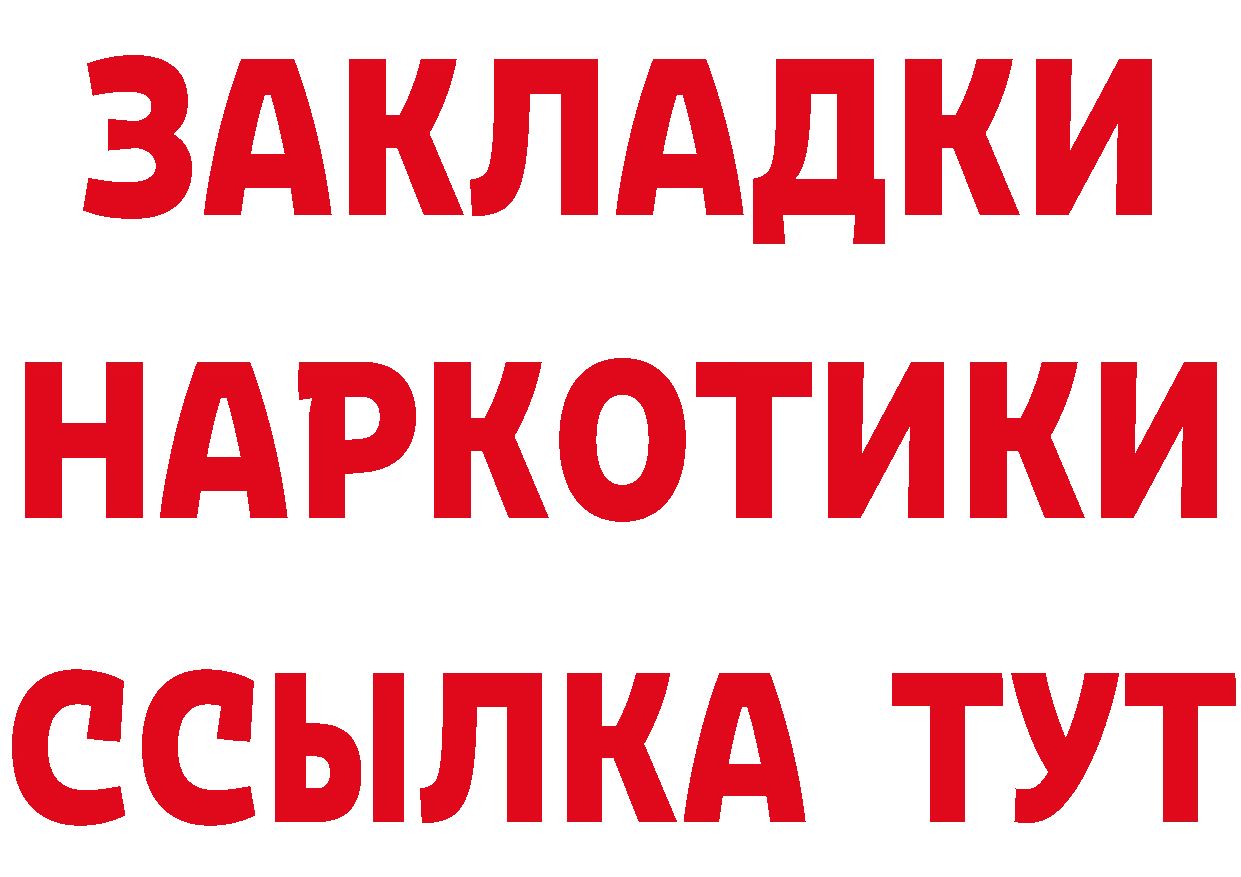 ЗАКЛАДКИ НАРКОТИКИ ССЫЛКА ТУТ